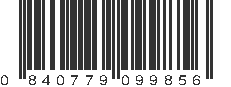 0 840779 099856